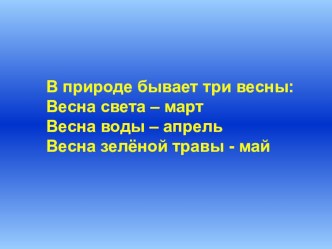 В природе бывает три весны:
Весна света – март
Весна воды – апрель
Весна зелёной травы - май